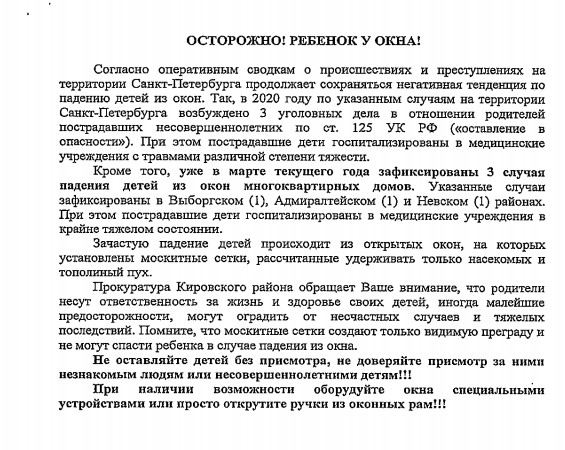 ОСТОРОЖНО! РЕБЕНОК У ОКНА!

Согласно оперативным сводкам о происшествиях и преступлениях на территории Санкт-Петербурга продолжает сохраняться негативная тенденция по падению детей из окон. Так, в 2020 году по указанным случаям на территории Санкт-Петербурга возбуждено 3 уголовных дела в отношении родителей пострадавших несовершеннолетних по ст. 125 УК РФ («оставление в опасности»). При этом пострадавшие дети госпитализированы в медицинские учреждения с травмами различной степени тяжести.

Кроме того, уже в марте текущего года зафиксированы 3 случая падения детей из окон многоквартирных домов. Указанные случаи зафиксированы в Выборгском (1), Адмиралтейском (1) и Невском (1) районах. При этом пострадавшие дети госпитализированы в медицинские учреждения в крайне тяжелом состоянии.

Зачастую падение детей происходит из открытых окон, на которых установлены москитные сетки, рассчитанные удерживать только насекомых и тополиный пух.

Прокуратура Кировского района обращает Ваше внимание, что родители несут ответственность за жизнь и здоровье своих детей, иногда малейшие предосторожности, могут оградить от несчастных случаев и тяжелых последствий. Помните, что москитные сетки создают только видимую преграду и не могут спасти ребенка в случае падения из окна.

Не оставляйте детей без присмотра, не доверяйте присмотр за ними незнакомым людям или несовершеннолетними детям!!!

При наличии возможности оборудуйте окна специальными устройствами или просто открутите ручки из оконных рам!!!